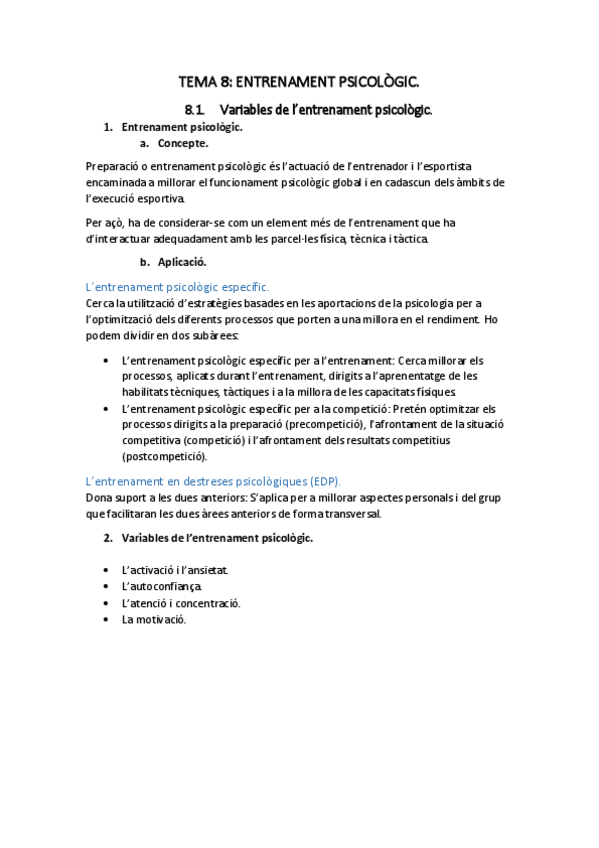 TEMA 8: ENTRENAMENT PSICOLÒGIC.

8.1. Variables de l'entrenament psicològic.

1. Entrenament psicològic.

a. Concepte.

Preparació o entrenament psicològic és l'actuació de l'entrenador i l'esportista encaminada a millorar el funcionament psicològic global i en cadascun dels àmbits de l'execució esportiva.

Per açò, ha de considerar-se com un element més de l'entrenament que ha d'interactuar adequadament amb les parcel·les física, tècnica i tàctica.

b. Aplicació.

L´entrenament psicològic específic.

Cerca la utilització d'estratègies basades en les aportacions de la psicologia per a l'optimització dels diferents processos que porten a una millora en el rendiment. Ho podem dividir en dos subàrees:

• L'entrenament psicològic específic per a l'entrenament: Cerca millorar els processos, aplicats durant l'entrenament, dirigits a l'aprenentatge de les habilitats tècniques, tàctiques i a la millora de les capacitats físiques.
• L'entrenament psicològic específic per a la competició: Pretén optimitzar els processos dirigits a la preparació (precompetició), l'afrontament de la situació competitiva (competició) i l'afrontament dels resultats competitius (postcompetició).

L´entrenament en destreses psicològiques (EDP).

Dona suport a les dues anteriors: S'aplica per a millorar aspectes personals i del grup que facilitaran les dues àrees anteriors de forma transversal.

2. Variables de l'entrenament psicològic.

• L'activació i l'ansietat.
• L'autoconfiança.
• L'atenció i concentració.
• La motivació.